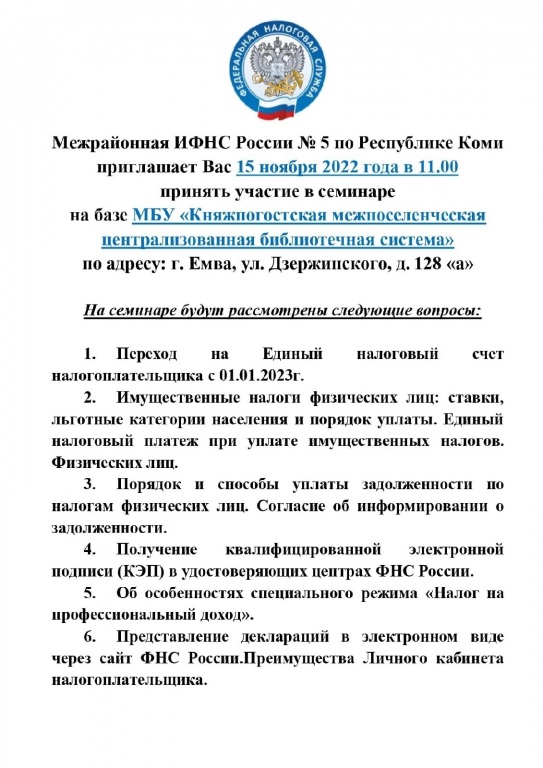 ФЕДЕРАЛЬНАЯ НАЛОГОВАЯ СЛУЖБА

Межрайонная ИФНС России № 5 по Республике Коми приглашает Вас 15 ноября 2022 года в 11.00 принять участие в семинаре на базе МБУ «Княжпогостская межпоселенческая централизованная библиотечная система» по адресу: г. Емва, ул. Дзержинского, д. 128 «а»

На семинаре будут рассмотрены следующие вопросы:

1. Переход на Единый налоговый счет налогоплательщика с 01.01.2023г.

2. Имущественные налоги физических лиц: ставки, льготные категории населения и порядок уплаты. Единый налоговый платеж при уплате имущественных налогов. Физических лиц.

3. Порядок и способы уплаты задолженности по налогам физических лиц. Согласие об информировании о задолженности.

4. Получение квалифицированной электронной подписи (КЭП) в удостоверяющих центрах ФНС России.

5. Об особенностях специального режима «Налог на профессиональный доход».

6. Представление деклараций в электронном виде через сайт ФНС России.Преимущества Личного кабинета налогоплательщика.